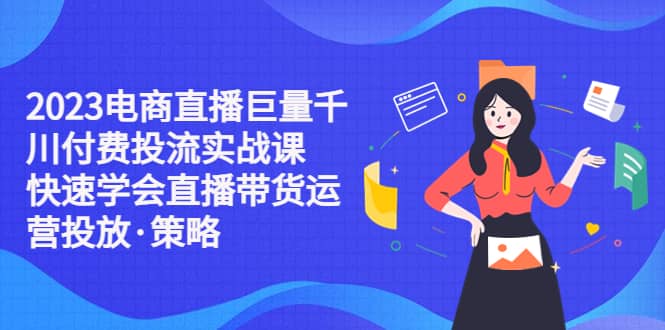 2023电商直播巨量千川付费投流实战课 快速学会直播带货运营投放·策略